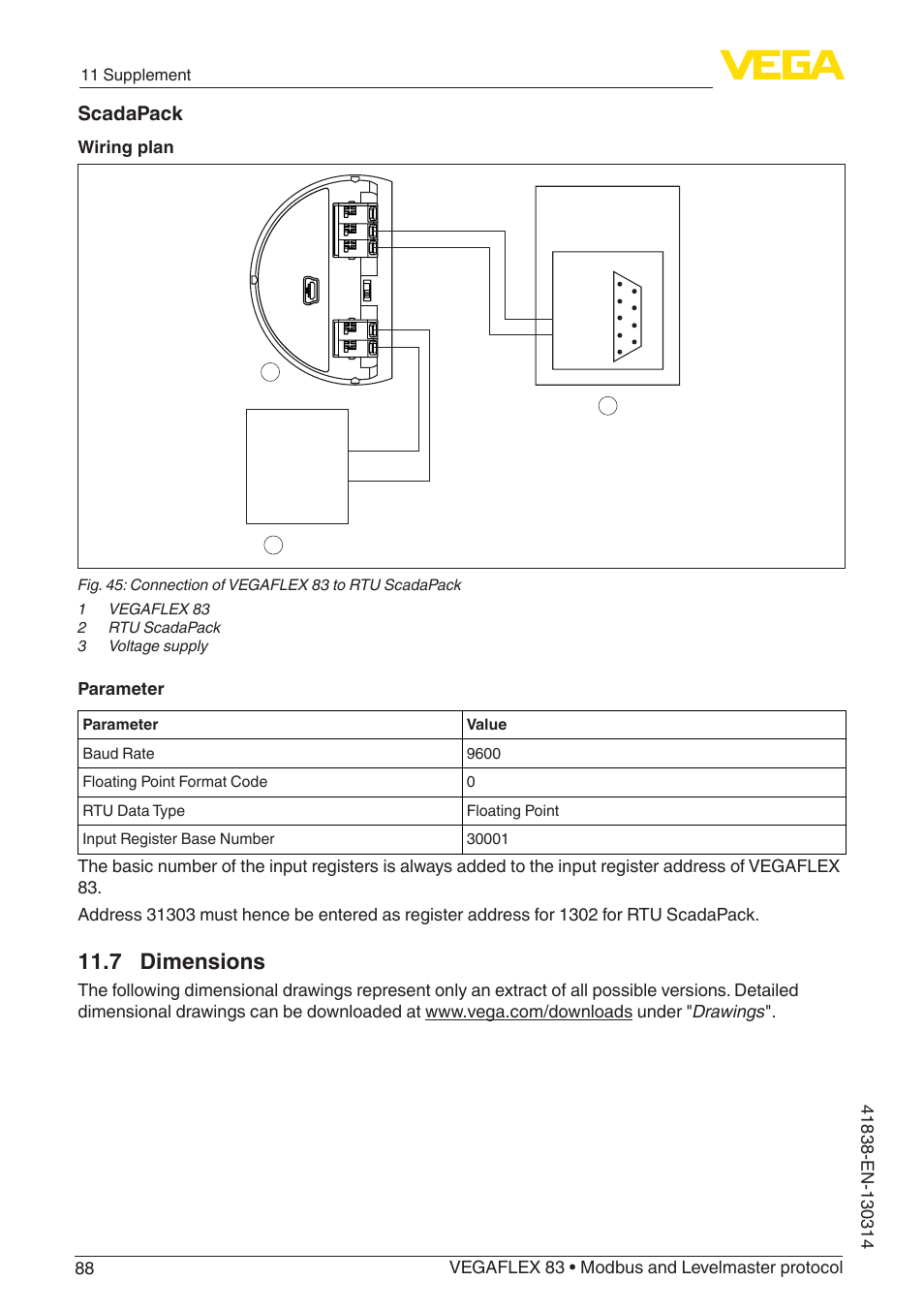 11 Supplement

VEGA

ScadaPack

Wiring plan

Fig. 45: Connection of VEGAFLEX 83 to RTU ScadaPack
1 VEGAFLEX 83
2 RTU ScadaPack
3 Voltage supply

Parameter

| Parameter | Value |
|---|---|
| Baud Rate | 9600 |
| Floating Point Format Code | 0 |
| RTU Data Type | Floating Point |
| Input Register Base Number | 30001 |

The basic number of the input registers is always added to the input register address of VEGAFLEX 83.

Address 31303 must hence be entered as register address for 1302 for RTU ScadaPack.

11.7 Dimensions

The following dimensional drawings represent only an extract of all possible versions. Detailed dimensional drawings can be downloaded at www.vega.com/downloads under "Drawings".

41838-EN-130314

88 VEGAFLEX 83 • Modbus and Levelmaster protocol